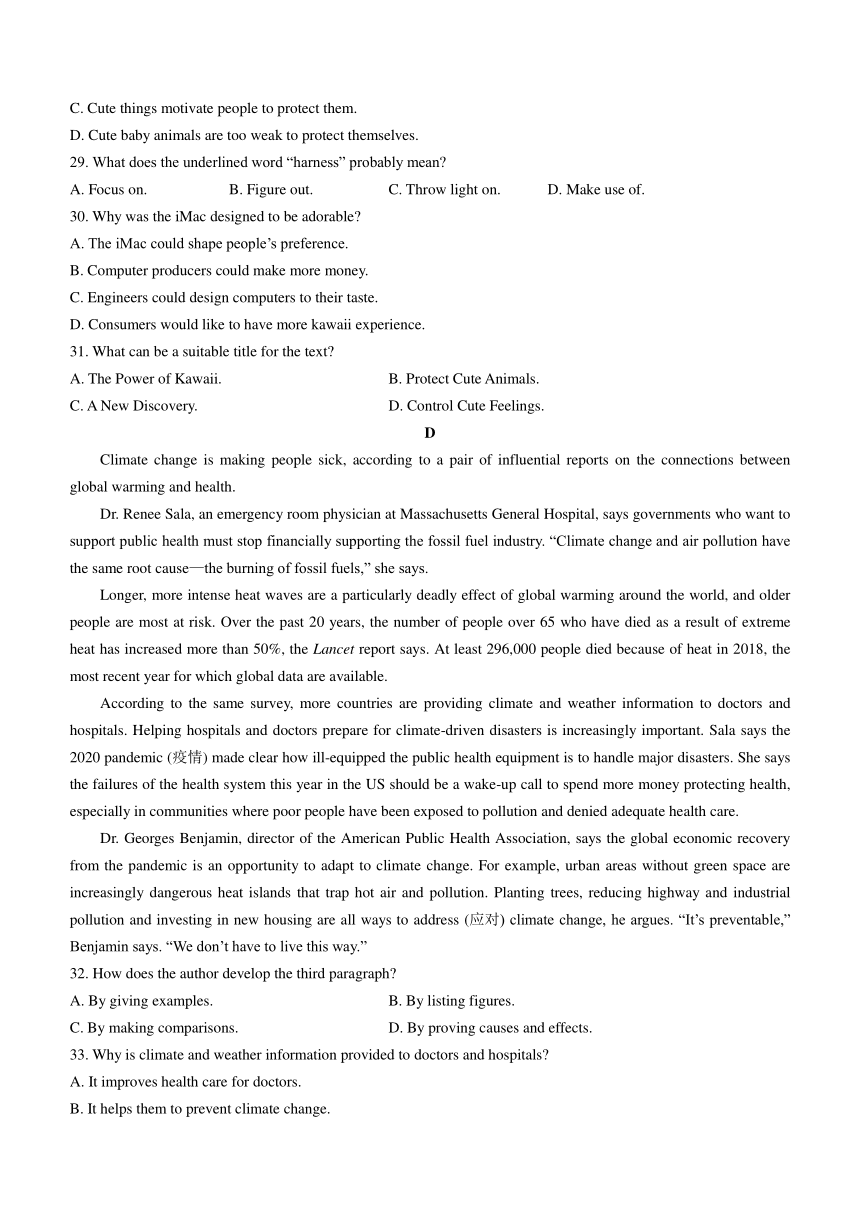 C. Cute things motivate people to protect them.
D. Cute baby animals are too weak to protect themselves.
29. What does the underlined word “harness” probably mean?
A. Focus on.
B. Figure out.
C. Throw light on.
D. Make use of.
30. Why was the iMac designed to be adorable?
A. The iMac could shape people’s preference.
B. Computer producers could make more money.
C. Engineers could design computers to their taste.
D. Consumers would like to have more kawaii experience.
31. What can be a suitable title for the text?
A. The Power of Kawaii.
B. Protect Cute Animals.
C. A New Discovery.
D. Control Cute Feelings.

D

Climate change is making people sick, according to a pair of influential reports on the connections between global warming and health.

Dr. Renee Sala, an emergency room physician at Massachusetts General Hospital, says governments who want to support public health must stop financially supporting the fossil fuel industry. “Climate change and air pollution have the same root cause—the burning of fossil fuels,” she says.

Longer, more intense heat waves are a particularly deadly effect of global warming around the world, and older people are most at risk. Over the past 20 years, the number of people over 65 who have died as a result of extreme heat has increased more than 50%, the Lancet report says. At least 296,000 people died because of heat in 2018, the most recent year for which global data are available.

According to the same survey, more countries are providing climate and weather information to doctors and hospitals. Helping hospitals and doctors prepare for climate-driven disasters is increasingly important. Sala says the 2020 pandemic (疫情) made clear how ill-equipped the public health equipment is to handle major disasters. She says the failures of the health system this year in the US should be a wake-up call to spend more money protecting health, especially in communities where poor people have been exposed to pollution and denied adequate health care.

Dr. Georges Benjamin, director of the American Public Health Association, says the global economic recovery from the pandemic is an opportunity to adapt to climate change. For example, urban areas without green space are increasingly dangerous heat islands that trap hot air and pollution. Planting trees, reducing highway and industrial pollution and investing in new housing are all ways to address (应对) climate change, he argues. “It’s preventable,” Benjamin says. “We don’t have to live this way.”
32. How does the author develop the third paragraph?
A. By giving examples.
B. By listing figures.
C. By making comparisons.
D. By proving causes and effects.
33. Why is climate and weather information provided to doctors and hospitals?
A. It improves health care for doctors.
B. It helps them to prevent climate change.